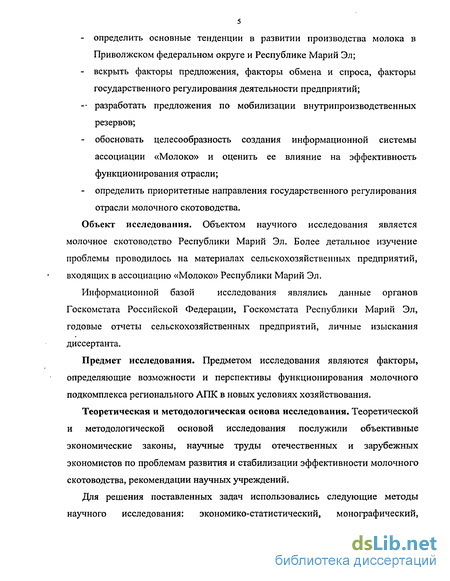 5

- определить основные тенденции в развитии производства молока в Приволжском федеральном округе и Республике Марий Эл;
- вскрыть факторы предложения, факторы обмена и спроса, факторы государственного регулирования деятельности предприятий;
- разработать предложения по мобилизации внутрипроизводственных резервов;
- обосновать целесообразность создания информационной системы ассоциации «Молоко» и оценить ее влияние на эффективность функционирования отрасли;
- определить приоритетные направления государственного регулирования отрасли молочного скотоводства.

Объект исследования. Объектом научного исследования является молочное скотоводство Республики Марий Эл. Более детальное изучение проблемы проводилось на материалах сельскохозяйственных предприятий, входящих в ассоциацию «Молоко» Республики Марий Эл.

Информационной базой исследования являлись данные органов Госкомстата Российской Федерации, Госкомстата Республики Марий Эл, годовые отчеты сельскохозяйственных предприятий, личные изыскания диссертанта.

Предмет исследования. Предметом исследования являются факторы, определяющие возможности и перспективы функционирования молочного подкомплекса регионального АПК в новых условиях хозяйствования.

Теоретическая и методологическая основа исследования. Теоретической и методологической основой исследования послужили объективные экономические законы, научные труды отечественных и зарубежных экономистов по проблемам развития и стабилизации эффективности молочного скотоводства, рекомендации научных учреждений.

Для решения поставленных задач использовались следующие методы научного исследования: экономико-статистический, монографический,

dsLib.net
библиотека диссертаций